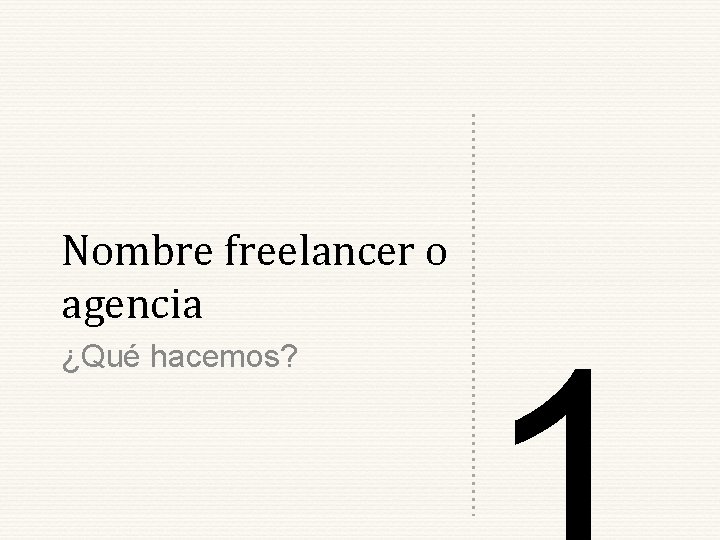 Nombre freelancer o agencia

¿Qué hacemos?

1